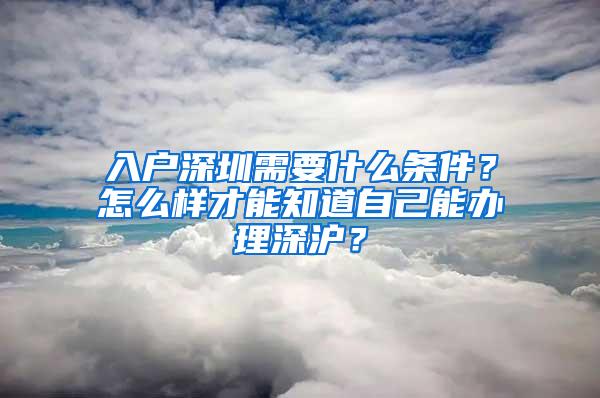 入户深圳需要什么条件？怎么样才能知道自己能办理深沪？